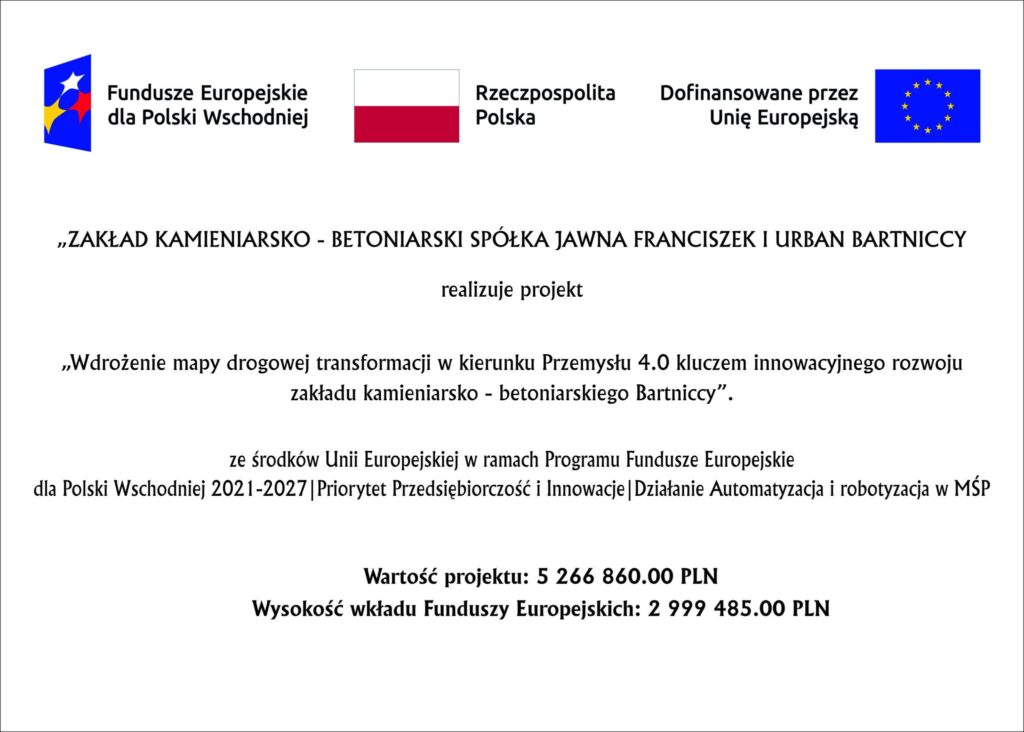 Fundusze Europejskie dla Polski Wschodniej

Rzeczpospolita Polska

Dofinansowane przez Unię Europejską

„ZAKŁAD KAMIENIARSKO - BETONIARSKI SPÓŁKA JAWNA FRANCISZEK I URBAN BARTNICCY

realizuje projekt

„Wdrożenie mapy drogowej transformacji w kierunku Przemysłu 4.0 kluczem innowacyjnego rozwoju zakładu kamieniarsko - betoniarskiego Bartniccy”.

ze środków Unii Europejskiej w ramach Programu Fundusze Europejskie dla Polski Wschodniej 2021-2027|Priorytet Przedsiębiorczość i Innowacje|Działanie Automatyzacja i robotyzacja w MŚP

Wartość projektu: 5 266 860.00 PLN
Wysokość wkładu Funduszy Europejskich: 2 999 485.00 PLN